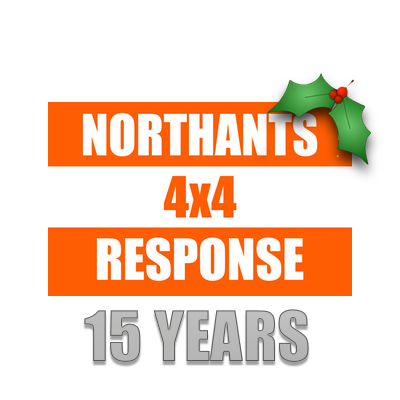 NORTHANTS
4x4
RESPONSE
15 YEARS